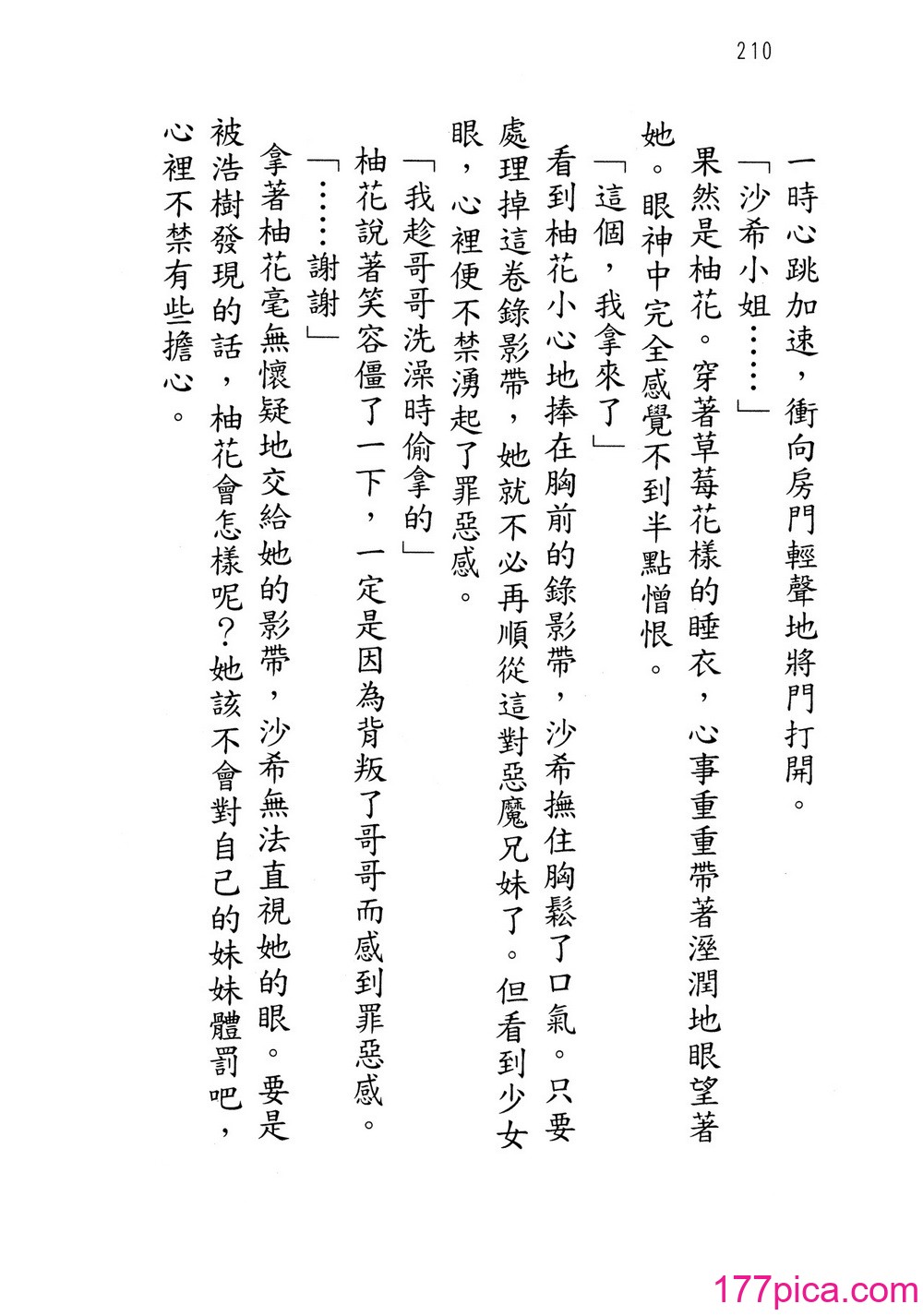 210

一時心跳加速，衝向房門輕聲地將門打開。

「沙希小姐……」

果然是柚花。穿著草莓花樣的睡衣，心事重重帶著溼潤地眼望著她。眼神中完全感覺不到半點憎恨。

「這個，我拿來了」

看到柚花小心地捧在胸前的錄影帶，沙希撫住胸鬆了口氣。只要處理掉這卷錄影帶，她就不必再順從這對惡魔兄妹了。但看到少女眼，心裡便不禁湧起了罪惡感。

「我趁哥哥洗澡時偷拿的」

柚花說著笑容僵了一下，一定是因為背叛了哥哥而感到罪惡感。

「……謝謝」

拿著柚花毫無懷疑地交給她的影帶，沙希無法直視她的眼。要是被浩樹發現的話，柚花會怎樣呢？她該不會對自己的妹妹體罰吧，心裡不禁有些擔心。

177pica.com